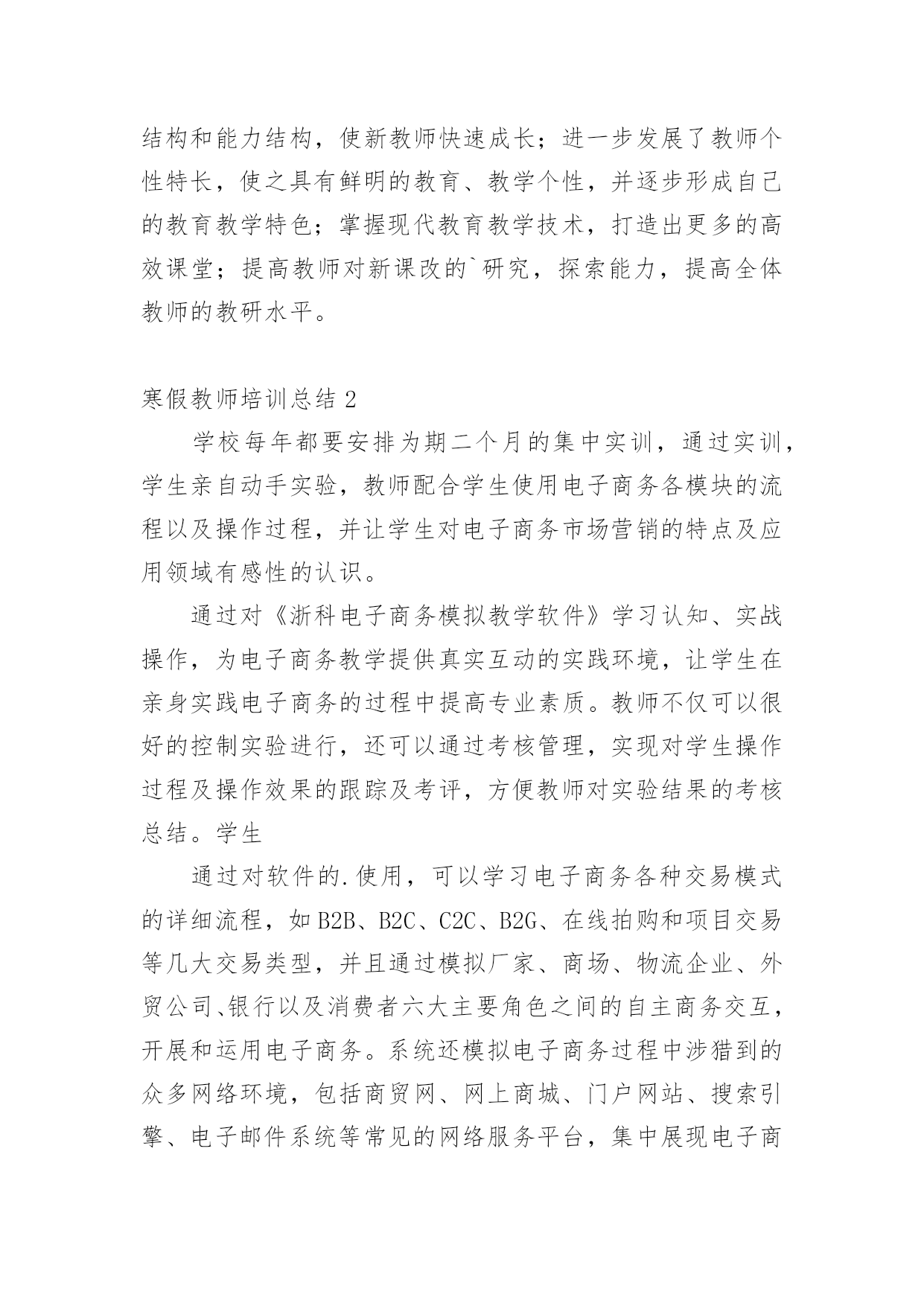 结构和能力结构，使新教师快速成长；进一步发展了教师个性特长，使之具有鲜明的教育、教学个性，并逐步形成自己的教育教学特色；掌握现代教育教学技术，打造出更多的高效课堂；提高教师对新课改的`研究，探索能力，提高全体教师的教研水平。

寒假教师培训总结 2

学校每年都要安排为期二个月的集中实训，通过实训，学生亲自动手实验，教师配合学生使用电子商务各模块的流程以及操作过程，并让学生对电子商务市场营销的特点及应用领域有感性的认识。

通过对《浙科电子商务模拟教学软件》学习认知、实战操作，为电子商务教学提供真实互动的实践环境，让学生在亲身实践电子商务的过程中提高专业素质。教师不仅可以很好的控制实验进行，还可以通过考核管理，实现对学生操作过程及操作效果的跟踪及考评，方便教师对实验结果的考核总结。学生

通过对软件的.使用，可以学习电子商务各种交易模式的详细流程，如 B2B、B2C、C2C、B2G、在线拍购和项目交易等几大交易类型，并且通过模拟厂家、商场、物流企业、外贸公司、银行以及消费者六大主要角色之间的自主商务交互，开展和运用电子商务。系统还模拟电子商务过程中涉猎到的众多网络环境，包括商贸网、网上商城、门户网站、搜索引擎、电子邮件系统等常见的网络服务平台，集中展现电子商